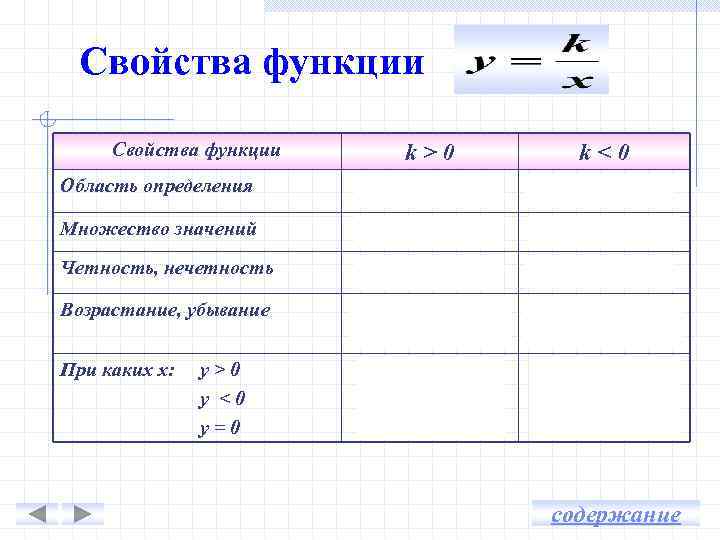 Свойства функции $y = \frac{k}{x}$

| Свойства функции | $k > 0$ | $k < 0$ |
|---|---|---|
| Область определения | | |
| Множество значений | | |
| Четность, нечетность | | |
| Возрастание, убывание | | |
| При каких x: $y > 0$ $y < 0$ $y = 0$ | | |

содержание